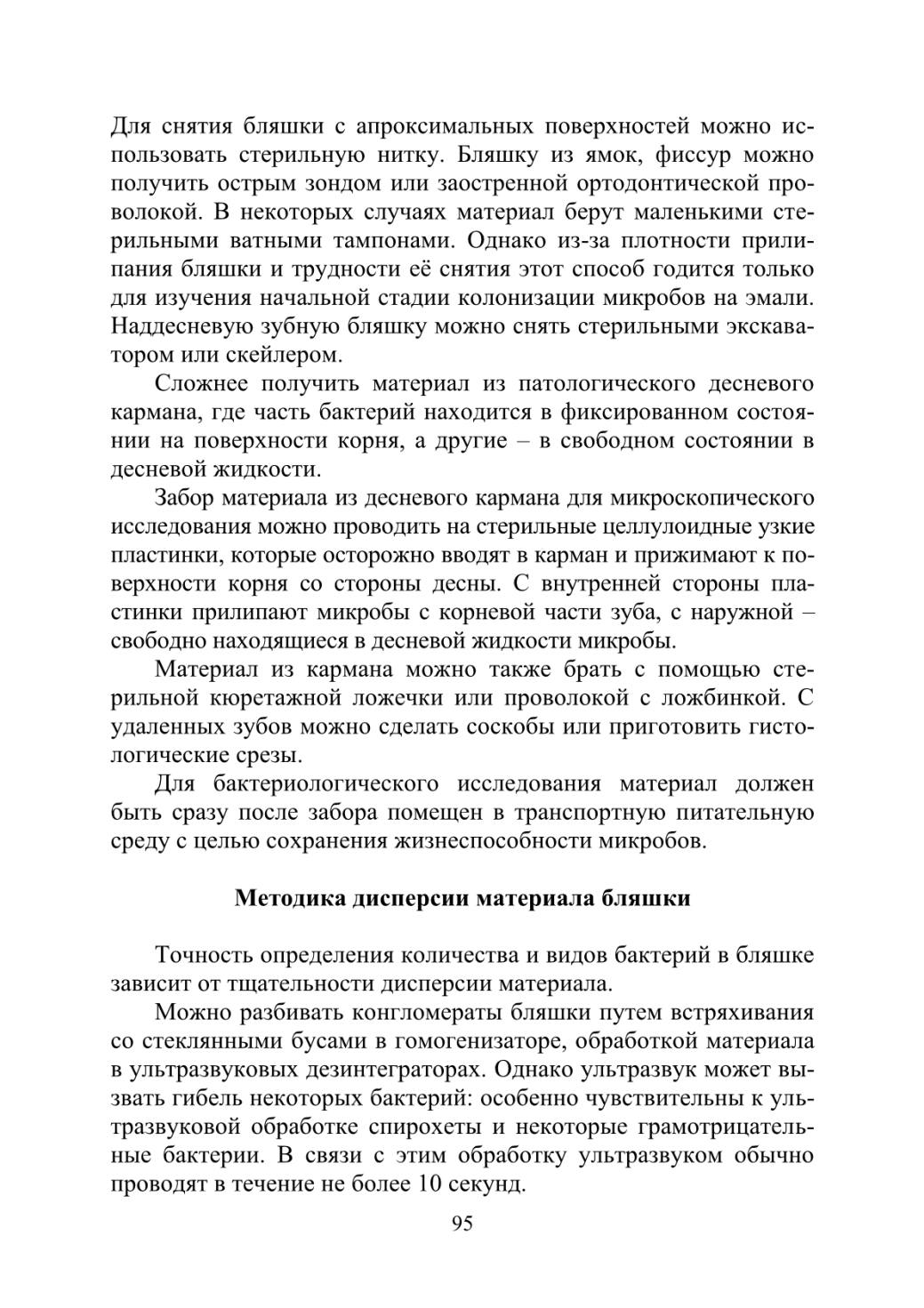 Для снятия бляшки с апроксимальных поверхностей можно использовать стерильную нитку. Бляшку из ямок, фиссур можно получить острым зондом или заостренной ортодонтической проволокой. В некоторых случаях материал берут маленькими стерильными ватными тампонами. Однако из-за плотности прилипания бляшки и трудности её снятия этот способ годится только для изучения начальной стадии колонизации микробов на эмали. Наддесневую зубную бляшку можно снять стерильными экскаватором или скейлером.

Сложнее получить материал из патологического десневого кармана, где часть бактерий находится в фиксированном состоянии на поверхности корня, а другие – в свободном состоянии в десневой жидкости.

Забор материала из десневого кармана для микроскопического исследования можно проводить на стерильные целлулоидные узкие пластинки, которые осторожно вводят в карман и прижимают к поверхности корня со стороны десны. С внутренней стороны пластинки прилипают микробы с корневой части зуба, с наружной – свободно находящиеся в десневой жидкости микробы.

Материал из кармана можно также брать с помощью стерильной кюретажной ложечки или проволокой с ложбинкой. С удаленных зубов можно сделать соскобы или приготовить гистологические срезы.

Для бактериологического исследования материал должен быть сразу после забора помещен в транспортную питательную среду с целью сохранения жизнеспособности микробов.

Методика дисперсии материала бляшки

Точность определения количества и видов бактерий в бляшке зависит от тщательности дисперсии материала.

Можно разбивать конгломераты бляшки путем встряхивания со стеклянными бусами в гомогенизаторе, обработкой материала в ультразвуковых дезинтеграторах. Однако ультразвук может вызвать гибель некоторых бактерий: особенно чувствительны к ультразвуковой обработке спирохеты и некоторые грамотрицательные бактерии. В связи с этим обработку ультразвуком обычно проводят в течение не более 10 секунд.

95